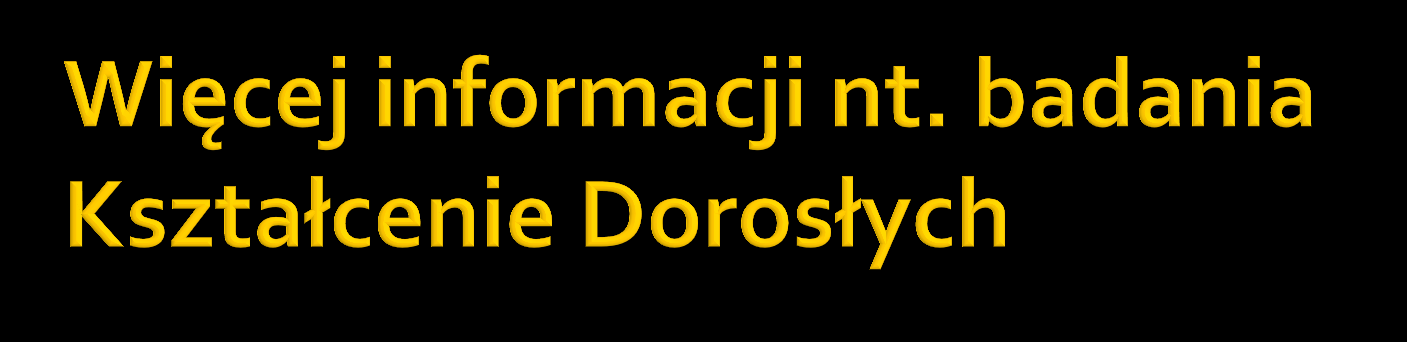 Więcej informacji nt. badania Kształcenie Dorosłych